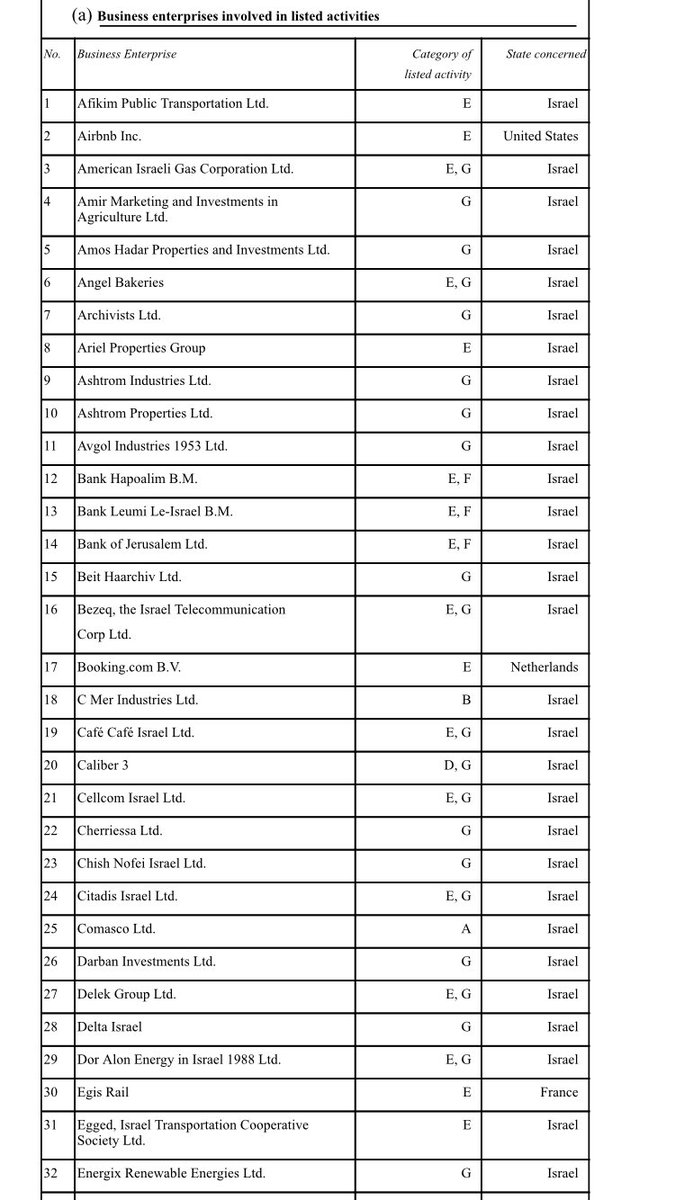 (a) Business enterprises involved in listed activities

| No. | Business Enterprise | Category of listed activity | State concerned |
|---|---|---|---|
| 1 | Afikim Public Transportation Ltd. | E | Israel |
| 2 | Airbnb Inc. | E | United States |
| 3 | American Israeli Gas Corporation Ltd. | E, G | Israel |
| 4 | Amir Marketing and Investments in Agriculture Ltd. | G | Israel |
| 5 | Amos Hadar Properties and Investments Ltd. | G | Israel |
| 6 | Angel Bakeries | E, G | Israel |
| 7 | Archivists Ltd. | G | Israel |
| 8 | Ariel Properties Group | E | Israel |
| 9 | Ashtrom Industries Ltd. | G | Israel |
| 10 | Ashtrom Properties Ltd. | G | Israel |
| 11 | Avgol Industries 1953 Ltd. | G | Israel |
| 12 | Bank Hapoalim B.M. | E, F | Israel |
| 13 | Bank Leumi Le-Israel B.M. | E, F | Israel |
| 14 | Bank of Jerusalem Ltd. | E, F | Israel |
| 15 | Beit Haarchiv Ltd. | G | Israel |
| 16 | Bezeq, the Israel Telecommunication Corp Ltd. | E, G | Israel |
| 17 | Booking.com B.V. | E | Netherlands |
| 18 | C Mer Industries Ltd. | B | Israel |
| 19 | Café Café Israel Ltd. | E, G | Israel |
| 20 | Caliber 3 | D, G | Israel |
| 21 | Cellcom Israel Ltd. | E, G | Israel |
| 22 | Cherriessa Ltd. | G | Israel |
| 23 | Chish Nofei Israel Ltd. | G | Israel |
| 24 | Citadis Israel Ltd. | E, G | Israel |
| 25 | Comasco Ltd. | A | Israel |
| 26 | Darban Investments Ltd. | G | Israel |
| 27 | Delek Group Ltd. | E, G | Israel |
| 28 | Delta Israel | G | Israel |
| 29 | Dor Alon Energy in Israel 1988 Ltd. | E, G | Israel |
| 30 | Egis Rail | E | France |
| 31 | Egged, Israel Transportation Cooperative Society Ltd. | E | Israel |
| 32 | Energix Renewable Energies Ltd. | G | Israel |